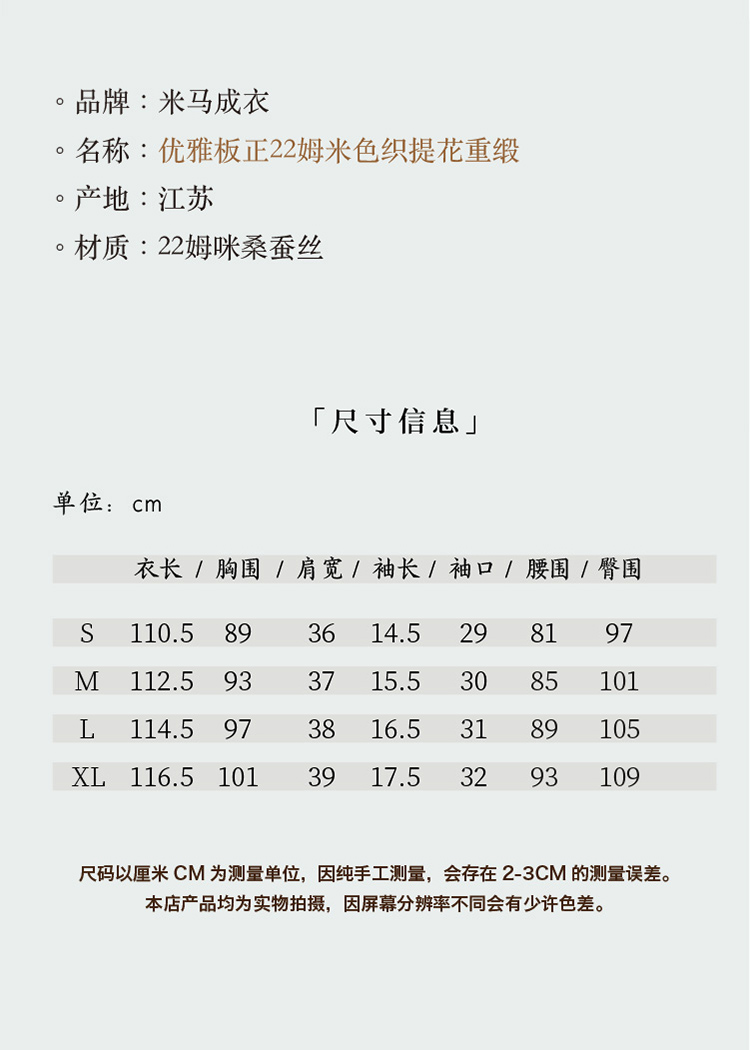 ◦ 品牌：米马成衣
◦ 名称：优雅板正22姆米色织提花重缎
◦ 产地：江苏
◦ 材质：22姆咪桑蚕丝

「尺寸信息」

单位：cm

| | 衣长 / | 胸围 / | 肩宽 / | 袖长 / | 袖口 / | 腰围 / | 臀围 |
|---|---|---|---|---|---|---|---|
| S | 110.5 | 89 | 36 | 14.5 | 29 | 81 | 97 |
| M | 112.5 | 93 | 37 | 15.5 | 30 | 85 | 101 |
| L | 114.5 | 97 | 38 | 16.5 | 31 | 89 | 105 |
| XL | 116.5 | 101 | 39 | 17.5 | 32 | 93 | 109 |

尺码以厘米 CM 为测量单位，因纯手工测量，会存在 2-3CM 的测量误差。
本店产品均为实物拍摄，因屏幕分辨率不同会有少许色差。